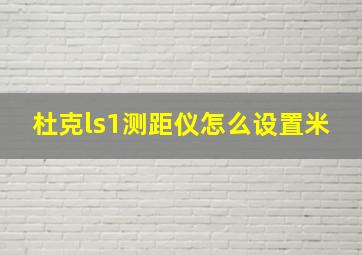 杜克ls1测距仪怎么设置米